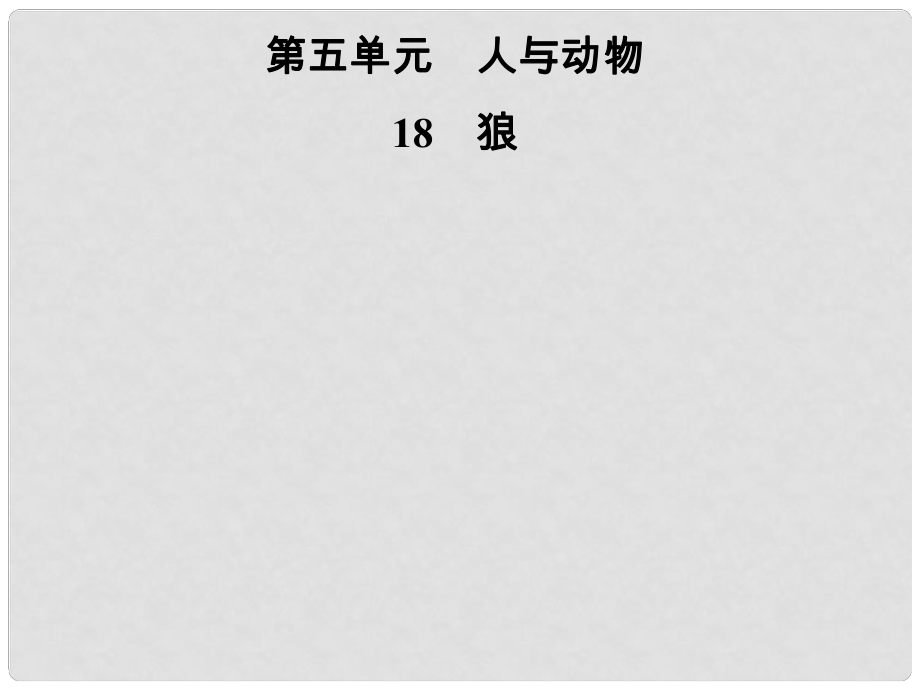 第五单元　人与动物

18　狼